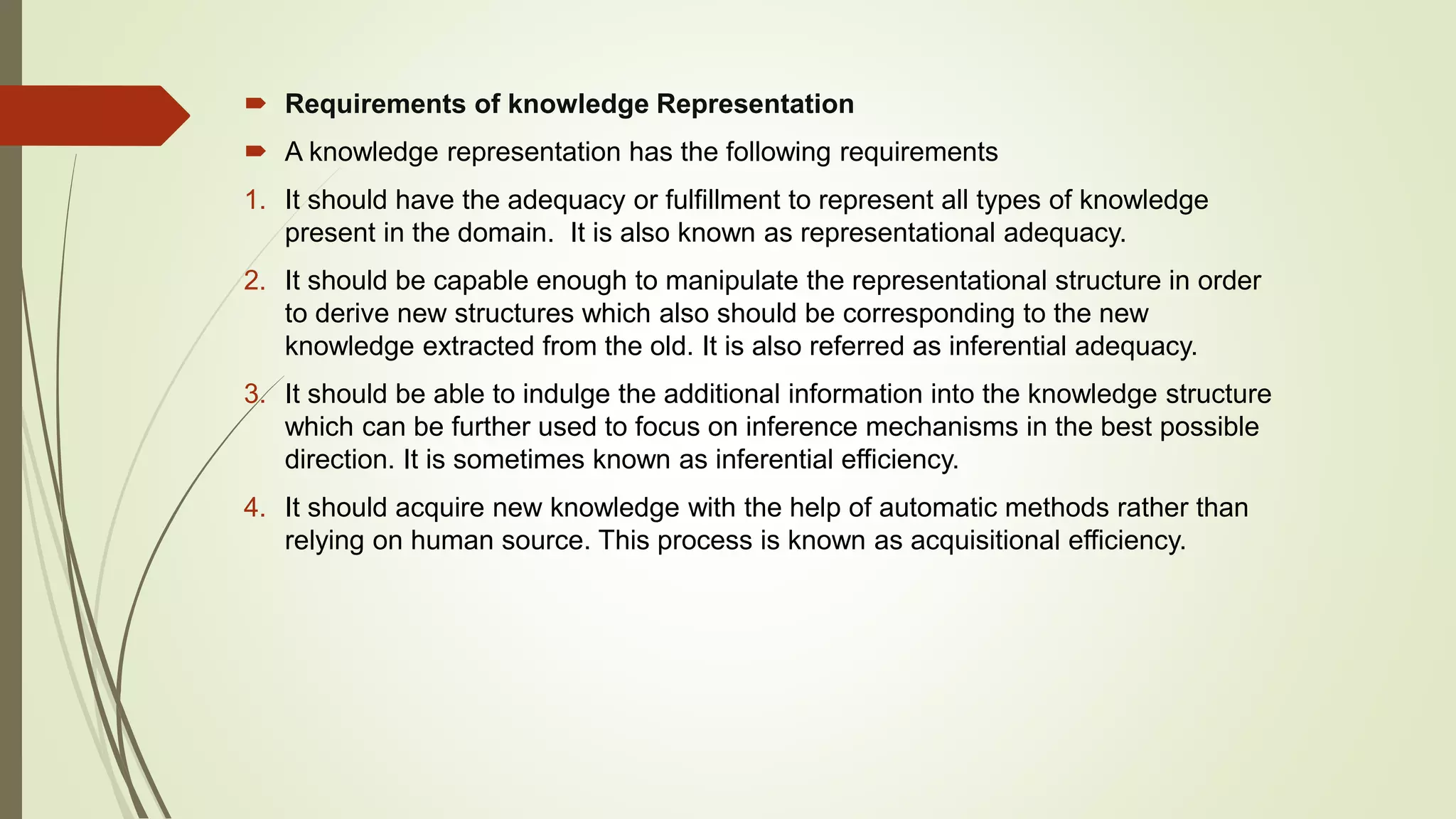 Requirements of knowledge Representation

A knowledge representation has the following requirements

1. It should have the adequacy or fulfillment to represent all types of knowledge present in the domain. It is also known as representational adequacy.

2. It should be capable enough to manipulate the representational structure in order to derive new structures which also should be corresponding to the new knowledge extracted from the old. It is also referred as inferential adequacy.

3. It should be able to indulge the additional information into the knowledge structure which can be further used to focus on inference mechanisms in the best possible direction. It is sometimes known as inferential efficiency.

4. It should acquire new knowledge with the help of automatic methods rather than relying on human source. This process is known as acquisitional efficiency.